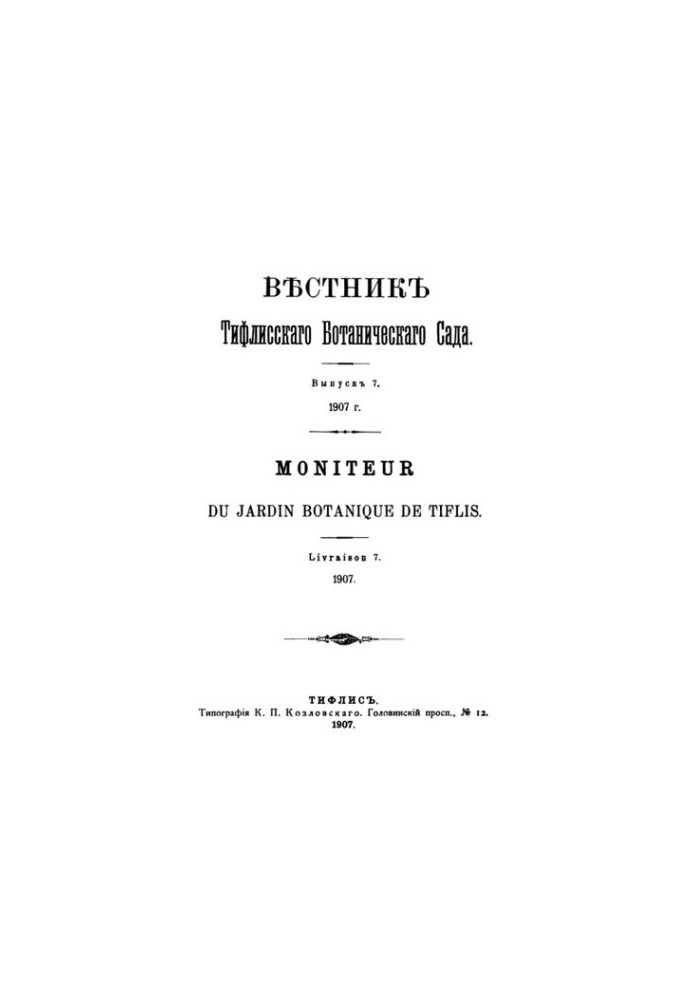 ВѢСТНИКЪ
Тифлисскаго Ботаническаго Сада.

Выпускъ 7.
1907 г.

MONITEUR
DU JARDIN BOTANIQUE DE TIFLIS.

Livraison 7.
1907.

ТИФЛИСЪ.
Типографія К. П. Козловскаго. Головинскій просп., № 12.
1907.